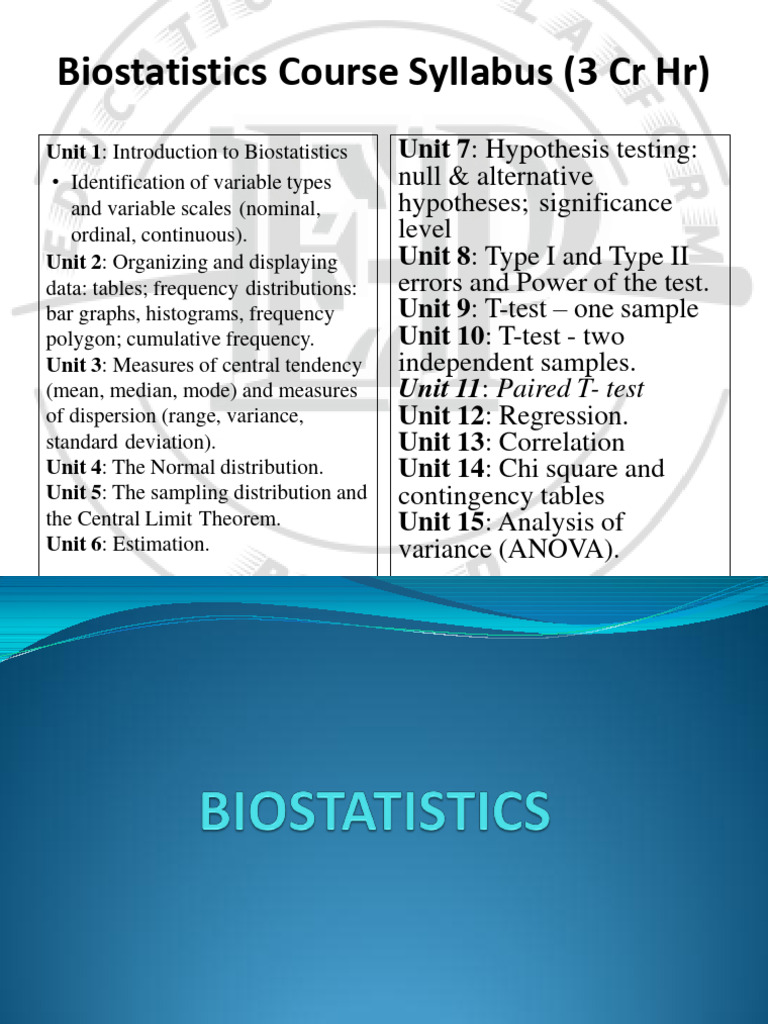 Biostatistics Course Syllabus (3 Cr Hr)

Unit 1: Introduction to Biostatistics
• Identification of variable types and variable scales (nominal, ordinal, continuous).
Unit 2: Organizing and displaying data: tables; frequency distributions: bar graphs, histograms, frequency polygon; cumulative frequency.
Unit 3: Measures of central tendency (mean, median, mode) and measures of dispersion (range, variance, standard deviation).
Unit 4: The Normal distribution.
Unit 5: The sampling distribution and the Central Limit Theorem.
Unit 6: Estimation.

Unit 7: Hypothesis testing: null & alternative hypotheses; significance level
Unit 8: Type I and Type II errors and Power of the test.
Unit 9: T-test – one sample
Unit 10: T-test - two independent samples.
Unit 11: Paired T- test
Unit 12: Regression.
Unit 13: Correlation
Unit 14: Chi square and contingency tables
Unit 15: Analysis of variance (ANOVA).

BIOSTATISTICS